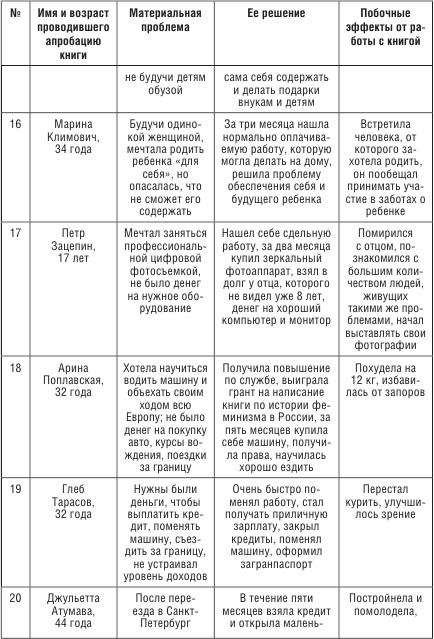 | № | Имя и возраст проводившего апробацию книги | Материальная проблема | Ее решение | Побочные эффекты от работы с книгой |
|---|---|---|---|---|
| | | не будучи детям обузой | сама себя содержать и делать подарки внукам и детям | |
| 16 | Марина Климович, 34 года | Будучи одинокой женщиной, мечтала родить ребенка «для себя», но опасалась, что не сможет его содержать | За три месяца нашла нормально оплачиваемую работу, которую могла делать на дому, решила проблему обеспечения себя и будущего ребенка | Встретила человека, от которого захотела родить, он пообещал принимать участие в заботах о ребенке |
| 17 | Петр Зацепин, 17 лет | Мечтал заняться профессиональной цифровой фотосъемкой, не было денег на нужное оборудование | Нашел себе сдельную работу, за два месяца купил зеркальный фотоаппарат, взял в долг у отца, которого не видел уже 8 лет, денег на хороший компьютер и монитор | Помирился с отцом, познакомился с большим количеством людей, живущих такими же проблемами, начал выставлять свои фотографии |
| 18 | Арина Поплавская, 32 года | Хотела научиться водить машину и объехать своим ходом всю Европу; не было денег на покупку авто, курсы вождения, поездки за границу | Получила повышение по службе, выиграла грант на написание книги по истории феминизма в России, за пять месяцев купила себе машину, получила права, научилась хорошо ездить | Похудела на 12 кг, избавилась от запоров |
| 19 | Глеб Тарасов, 32 года | Нужны были деньги, чтобы выплатить кредит, поменять машину, съездить за границу, не устраивал уровень доходов | Очень быстро поменял работу, стал получать приличную зарплату, закрыл кредиты, поменял машину, оформил загранпаспорт | Перестал курить, улучшилось зрение |
| 20 | Джульетта Атумава, 44 года | После переезда в Санкт-Петербург | В течение пяти месяцев взяла кредит и открыла малень- | Постройнела и помолодела, |